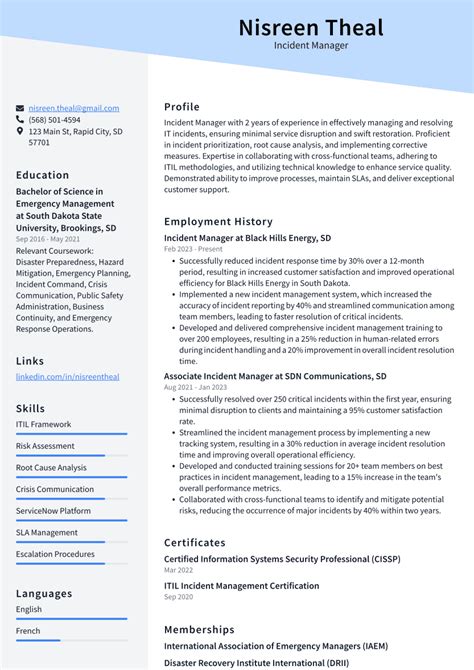 Nisreen Theal
Incident Manager

nisreen.theal@gmail.com
(568) 501-4594
123 Main St, Rapid City, SD 57701

Education

Bachelor of Science in Emergency Management at South Dakota State University, Brookings, SD
Sep 2016 - May 2021
Relevant Coursework: Disaster Preparedness, Hazard Mitigation, Emergency Planning, Incident Command, Crisis Communication, Public Safety Administration, Business Continuity, and Emergency Response Operations.

Links

linkedin.com/in/nisreentheal

Skills

ITIL Framework
Risk Assessment
Root Cause Analysis
Crisis Communication
ServiceNow Platform
SLA Management
Escalation Procedures

Languages

English
French

Profile

Incident Manager with 2 years of experience in effectively managing and resolving IT incidents, ensuring minimal service disruption and swift restoration. Proficient in incident prioritization, root cause analysis, and implementing corrective measures. Expertise in collaborating with cross-functional teams, adhering to ITIL methodologies, and utilizing technical knowledge to enhance service quality. Demonstrated ability to improve processes, maintain SLAs, and deliver exceptional customer support.

Employment History

Incident Manager at Black Hills Energy, SD
Feb 2023 - Present
• Successfully reduced incident response time by 30% over a 12-month period, resulting in increased customer satisfaction and improved operational efficiency for Black Hills Energy in South Dakota.
• Implemented a new incident management system, which increased the accuracy of incident reporting by 40% and streamlined communication among team members, leading to faster resolution of critical incidents.
• Developed and delivered comprehensive incident management training to over 200 employees, resulting in a 25% reduction in human-related errors during incident handling and a 20% improvement in overall incident resolution time.

Associate Incident Manager at SDN Communications, SD
Aug 2021 - Jan 2023
• Successfully resolved over 250 critical incidents within the first year, ensuring minimal disruption to clients and maintaining a 95% customer satisfaction rate.
• Streamlined the incident management process by implementing a new tracking system, resulting in a 30% reduction in average incident resolution time and improving overall operational efficiency.
• Developed and conducted training sessions for 20+ team members on best practices in incident management, leading to a 15% increase in the team's overall performance metrics.
• Collaborated with cross-functional teams to identify and mitigate potential risks, reducing the occurrence of major incidents by 40% within two years.

Certificates

Certified Information Systems Security Professional (CISSP)
Mar 2022

ITIL Incident Management Certification
Sep 2020

Memberships

International Association of Emergency Managers (IAEM)
Disaster Recovery Institute International (DRII)